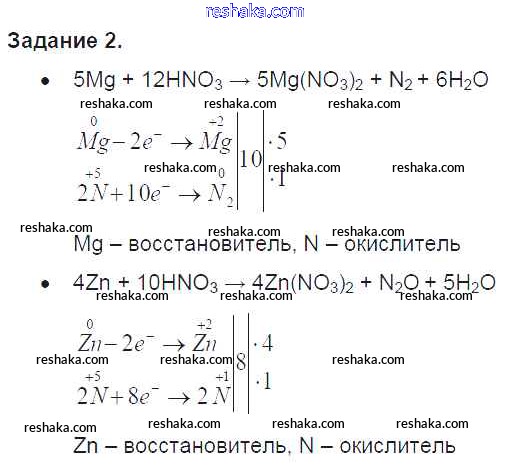 reshaka.com

Задание 2.

• $5Mg + 12HNO_3 \rightarrow 5Mg(NO_3)_2 + N_2 + 6H_2O$

reshaka.com reshaka.com reshaka.com

$\overset{0}{Mg} - 2e^- \rightarrow \overset{+2}{Mg}$ | 10 | $\cdot 5$

reshaka.com reshaka.com reshaka.com

$2\overset{+5}{N} + 10e^- \rightarrow \overset{0}{N_2}$ | | $\cdot 1$

reshaka.com reshaka.com reshaka.com

Mg – восстановитель, N – окислитель

• $4Zn + 10HNO_3 \rightarrow 4Zn(NO_3)_2 + N_2O + 5H_2O$

reshaka.com reshaka.com reshaka.com

$\overset{0}{Zn} - 2e^- \rightarrow \overset{+2}{Zn}$ | 8 | $\cdot 4$

reshaka.com reshaka.com reshaka.com

$2\overset{+5}{N} + 8e^- \rightarrow 2\overset{+1}{N}$ | | $\cdot 1$

reshaka.com reshaka.com reshaka.com reshaka.com

Zn – восстановитель, N – окислитель